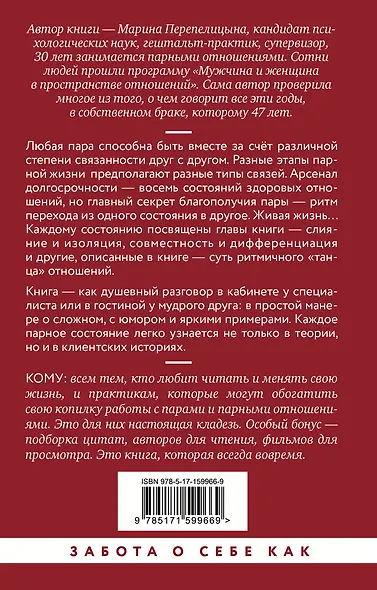 Автор книги — Марина Перепелицына, кандидат психологических наук, гештальт-практик, супервизор, 30 лет занимается парными отношениями. Сотни людей прошли программу «Мужчина и женщина в пространстве отношений». Сама автор проверила многое из того, о чем говорит все эти годы, в собственном браке, которому 47 лет.

Любая пара способна быть вместе за счёт различной степени связанности друг с другом. Разные этапы парной жизни предполагают разные типы связей. Арсенал долгосрочности — восемь состояний здоровых отношений, но главный секрет благополучия пары — ритм перехода из одного состояния в другое. Живая жизнь… Каждому состоянию посвящены главы книги — слияние и изоляция, совместность и дифференциация и другие, описанные в книге — суть ритмичного «танца» отношений.

Книга — как душевный разговор в кабинете у специалиста или в гостиной у мудрого друга: в простой манере о сложном, с юмором и яркими примерами. Каждое парное состояние легко узнается не только в теории, но и в клиентских историях.

КОМУ: всем тем, кто любит читать и менять свою жизнь, и практикам, которые могут обогатить свою копилку работы с парами и парными отношениями. Это для них настоящая кладезь. Особый бонус — подборка цитат, авторов для чтения, фильмов для просмотра. Это книга, которая всегда вовремя.

ISBN 978-5-17-159966-9

9 785171 599669 >

ЗАБОТА О СЕБЕ КАК